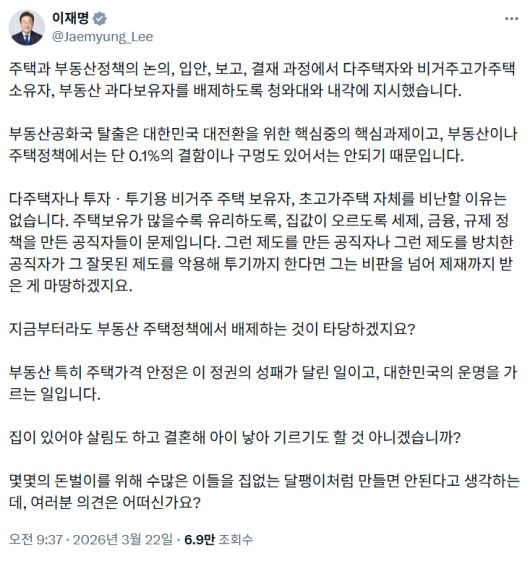 이재명
@Jaemyung_Lee

주택과 부동산정책의 논의, 입안, 보고, 결재 과정에서 다주택자와 비거주고가주택 소유자, 부동산 과다보유자를 배제하도록 청와대와 내각에 지시했습니다.

부동산공화국 탈출은 대한민국 대전환을 위한 핵심중의 핵심과제이고, 부동산이나 주택정책에서는 단 0.1%의 결함이나 구멍도 있어서는 안되기 때문입니다.

다주택자나 투자 · 투기용 비거주 주택 보유자, 초고가주택 자체를 비난할 이유는 없습니다. 주택보유가 많을수록 유리하도록, 집값이 오르도록 세제, 금융, 규제 정책을 만든 공직자들이 문제입니다. 그런 제도를 만든 공직자나 그런 제도를 방치한 공직자가 그 잘못된 제도를 악용해 투기까지 한다면 그는 비판을 넘어 제재까지 받은 게 마땅하겠지요.

지금부터라도 부동산 주택정책에서 배제하는 것이 타당하겠지요?

부동산 특히 주택가격 안정은 이 정권의 성패가 달린 일이고, 대한민국의 운명을 가르는 일입니다.

집이 있어야 살림도 하고 결혼해 아이 낳아 기르기도 할 것 아니겠습니까?

몇몇의 돈벌이를 위해 수많은 이들을 집없는 달팽이처럼 만들면 안된다고 생각하는데, 여러분 의견은 어떠신가요?

오전 9:37 · 2026년 3월 22일 · 6.9만 조회수